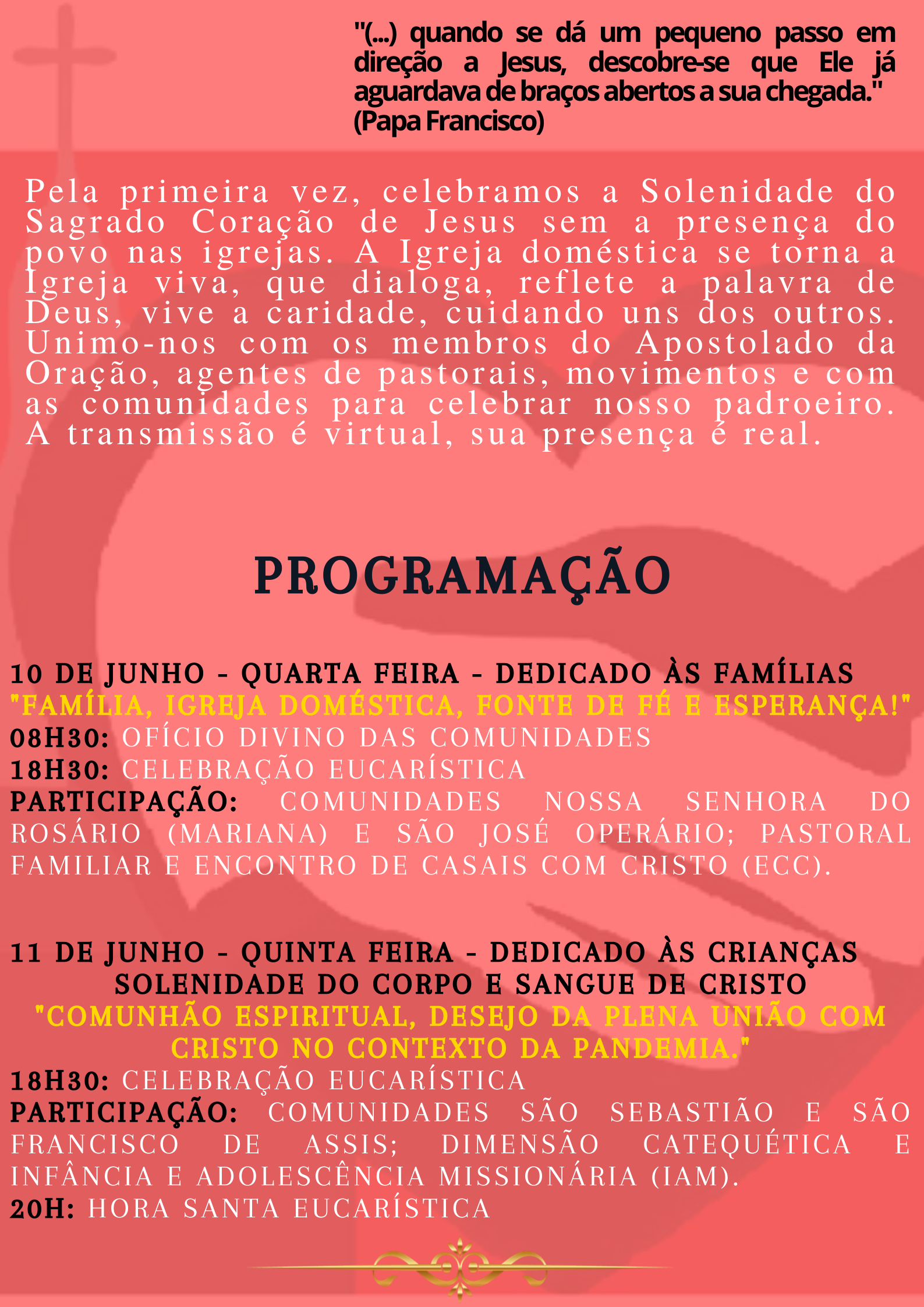 "(...) quando se dá um pequeno passo em direção a Jesus, descobre-se que Ele já aguardava de braços abertos a sua chegada." (Papa Francisco)

Pela primeira vez, celebramos a Solenidade do Sagrado Coração de Jesus sem a presença do povo nas igrejas. A Igreja doméstica se torna a Igreja viva, que dialoga, reflete a palavra de Deus, vive a caridade, cuidando uns dos outros. Unimo-nos com os membros do Apostolado da Oração, agentes de pastorais, movimentos e com as comunidades para celebrar nosso padroeiro. A transmissão é virtual, sua presença é real.

PROGRAMAÇÃO

10 DE JUNHO - QUARTA FEIRA - DEDICADO ÀS FAMÍLIAS
"FAMÍLIA, IGREJA DOMÉSTICA, FONTE DE FÉ E ESPERANÇA!"
08H30: OFÍCIO DIVINO DAS COMUNIDADES
18H30: CELEBRAÇÃO EUCARÍSTICA
PARTICIPAÇÃO: COMUNIDADES NOSSA SENHORA DO ROSÁRIO (MARIANA) E SÃO JOSÉ OPERÁRIO; PASTORAL FAMILIAR E ENCONTRO DE CASAIS COM CRISTO (ECC).

11 DE JUNHO - QUINTA FEIRA - DEDICADO ÀS CRIANÇAS
SOLENIDADE DO CORPO E SANGUE DE CRISTO
"COMUNHÃO ESPIRITUAL, DESEJO DA PLENA UNIÃO COM CRISTO NO CONTEXTO DA PANDEMIA."
18H30: CELEBRAÇÃO EUCARÍSTICA
PARTICIPAÇÃO: COMUNIDADES SÃO SEBASTIÃO E SÃO FRANCISCO DE ASSIS; DIMENSÃO CATEQUÉTICA E INFÂNCIA E ADOLESCÊNCIA MISSIONÁRIA (IAM).
20H: HORA SANTA EUCARÍSTICA